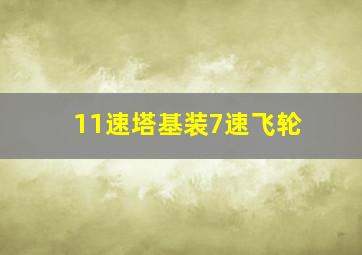 11速塔基装7速飞轮